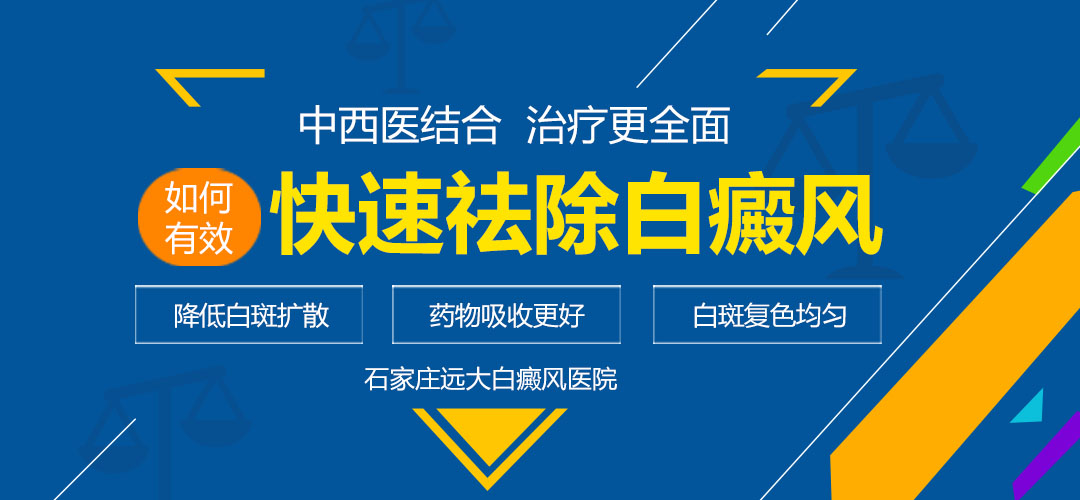 中西医结合 治疗更全面

如何有效

快速祛除白癜风

降低白斑扩散

药物吸收更好

白斑复色均匀

石家庄远大白癜风医院